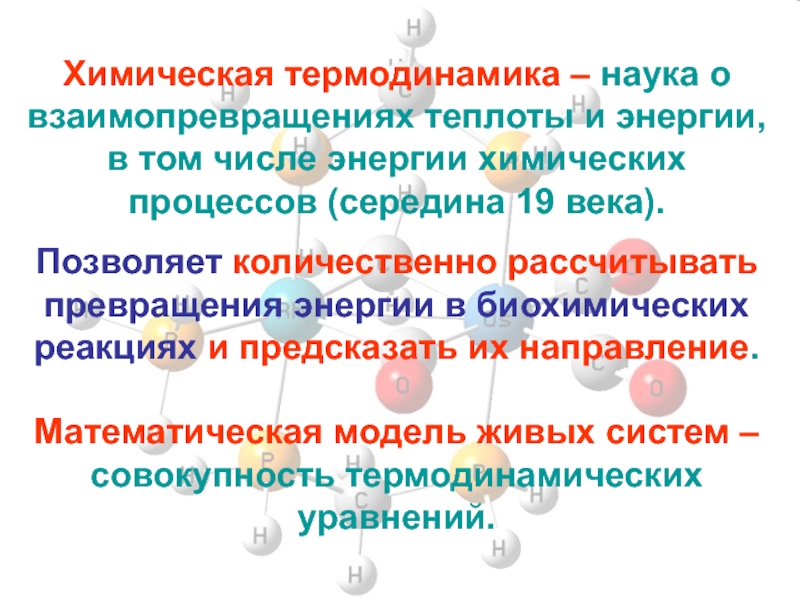 Химическая термодинамика – наука о взаимопревращениях теплоты и энергии, в том числе энергии химических процессов (середина 19 века).

Позволяет количественно рассчитывать превращения энергии в биохимических реакциях и предсказать их направление.

Математическая модель живых систем – совокупность термодинамических уравнений.